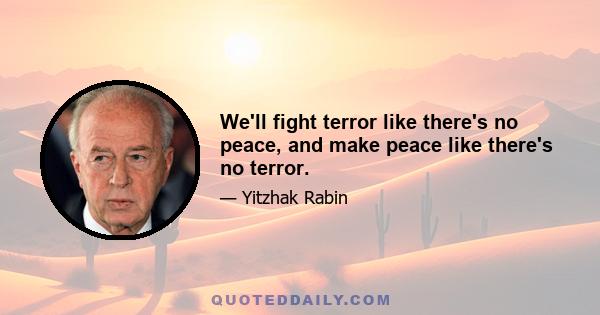 We'll fight terror like there's no peace, and make peace like there's no terror.

— Yitzhak Rabin

QUOTEDDAILY.COM